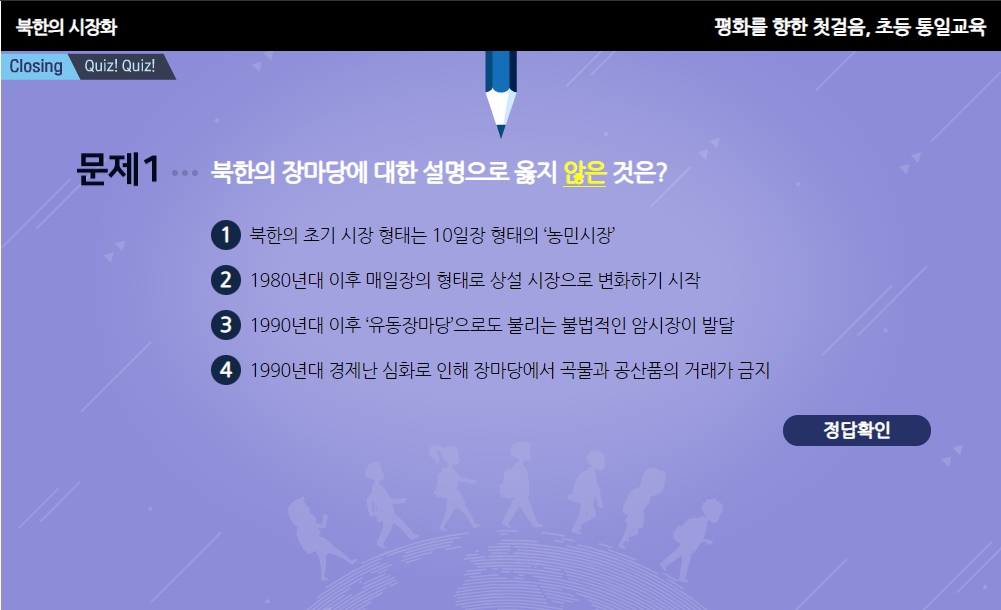 북한의 시장화

평화를 향한 첫걸음, 초등 통일교육

Closing Quiz! Quiz!

문제1 북한의 장마당에 대한 설명으로 옳지 않은 것은?

1 북한의 초기 시장 형태는 10일장 형태의 '농민시장'

2 1980년대 이후 매일장의 형태로 상설 시장으로 변화하기 시작

3 1990년대 이후 '유동장마당'으로도 불리는 불법적인 암시장이 발달

4 1990년대 경제난 심화로 인해 장마당에서 곡물과 공산품의 거래가 금지

정답확인